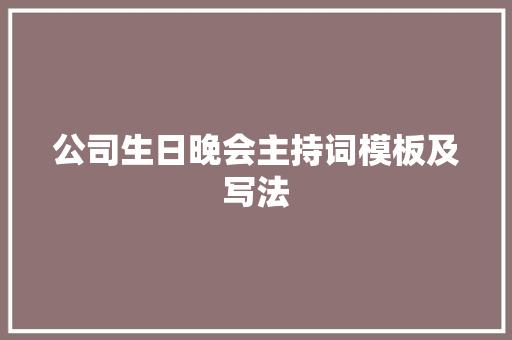 公司生日晚会主持词模板及写法